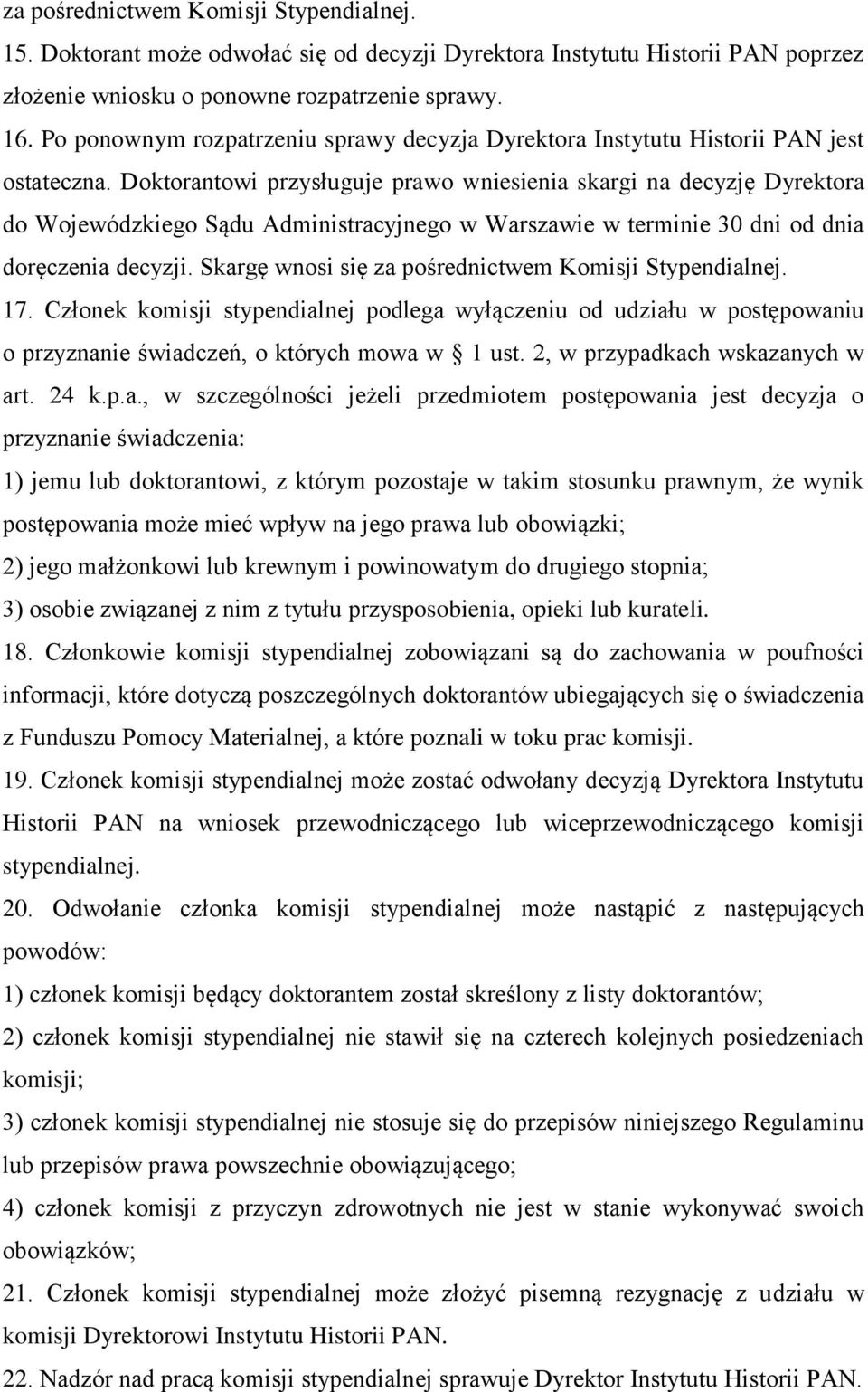 za pośrednictwem Komisji Stypendialnej.
15. Doktorant może odwołać się od decyzji Dyrektora Instytutu Historii PAN poprzez złożenie wniosku o ponowne rozpatrzenie sprawy.
16. Po ponownym rozpatrzeniu sprawy decyzja Dyrektora Instytutu Historii PAN jest ostateczna. Doktorantowi przysługuje prawo wniesienia skargi na decyzję Dyrektora do Wojewódzkiego Sądu Administracyjnego w Warszawie w terminie 30 dni od dnia doręczenia decyzji. Skargę wnosi się za pośrednictwem Komisji Stypendialnej.
17. Członek komisji stypendialnej podlega wyłączeniu od udziału w postępowaniu o przyznanie świadczeń, o których mowa w § 1 ust. 2, w przypadkach wskazanych w art. 24 k.p.a., w szczególności jeżeli przedmiotem postępowania jest decyzja o przyznanie świadczenia:
1) jemu lub doktorantowi, z którym pozostaje w takim stosunku prawnym, że wynik postępowania może mieć wpływ na jego prawa lub obowiązki;
2) jego małżonkowi lub krewnym i powinowatym do drugiego stopnia;
3) osobie związanej z nim z tytułu przysposobienia, opieki lub kurateli.
18. Członkowie komisji stypendialnej zobowiązani są do zachowania w poufności informacji, które dotyczą poszczególnych doktorantów ubiegających się o świadczenia z Funduszu Pomocy Materialnej, a które poznali w toku prac komisji.
19. Członek komisji stypendialnej może zostać odwołany decyzją Dyrektora Instytutu Historii PAN na wniosek przewodniczącego lub wiceprzewodniczącego komisji stypendialnej.
20. Odwołanie członka komisji stypendialnej może nastąpić z następujących powodów:
1) członek komisji będący doktorantem został skreślony z listy doktorantów;
2) członek komisji stypendialnej nie stawił się na czterech kolejnych posiedzeniach komisji;
3) członek komisji stypendialnej nie stosuje się do przepisów niniejszego Regulaminu lub przepisów prawa powszechnie obowiązującego;
4) członek komisji z przyczyn zdrowotnych nie jest w stanie wykonywać swoich obowiązków;
21. Członek komisji stypendialnej może złożyć pisemną rezygnację z udziału w komisji Dyrektorowi Instytutu Historii PAN.
22. Nadzór nad pracą komisji stypendialnej sprawuje Dyrektor Instytutu Historii PAN.